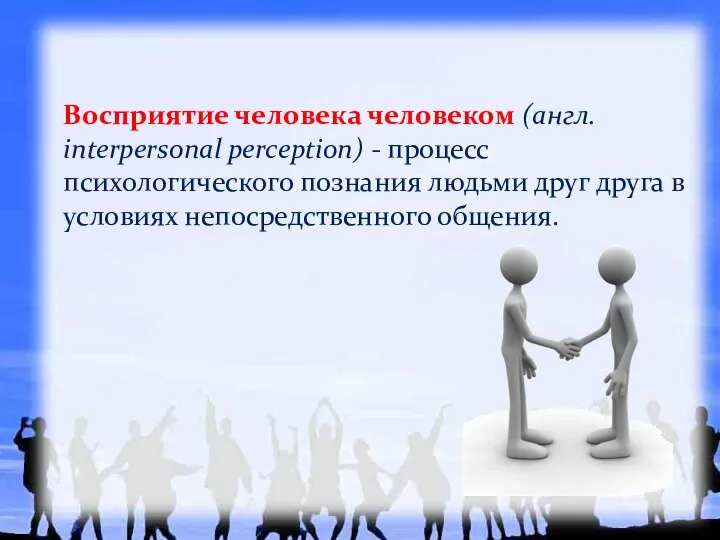 Восприятие человека человеком (англ. interpersonal perception) - процесс психологического познания людьми друг друга в условиях непосредственного общения.